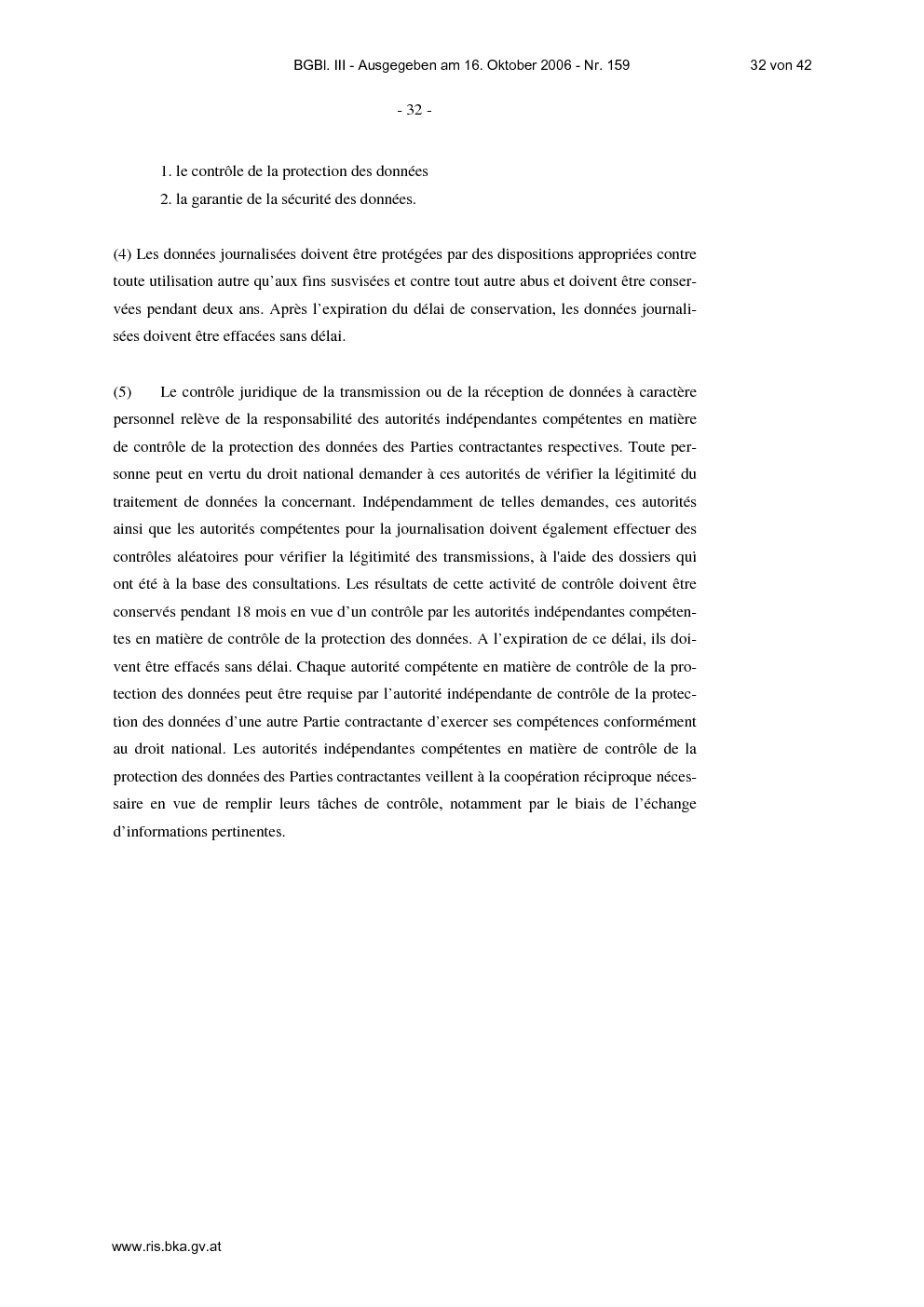 BGBl. III - Ausgegeben am 16. Oktober 2006 - Nr. 159

32 von 42

- 32 -

1. le contrôle de la protection des données

2. la garantie de la sécurité des données.

(4) Les données journalisées doivent être protégées par des dispositions appropriées contre toute utilisation autre qu'aux fins susvisées et contre tout autre abus et doivent être conservées pendant deux ans. Après l'expiration du délai de conservation, les données journalisées doivent être effacées sans délai.

(5) Le contrôle juridique de la transmission ou de la réception de données à caractère personnel relève de la responsabilité des autorités indépendantes compétentes en matière de contrôle de la protection des données des Parties contractantes respectives. Toute personne peut en vertu du droit national demander à ces autorités de vérifier la légitimité du traitement de données la concernant. Indépendamment de telles demandes, ces autorités ainsi que les autorités compétentes pour la journalisation doivent également effectuer des contrôles aléatoires pour vérifier la légitimité des transmissions, à l'aide des dossiers qui ont été à la base des consultations. Les résultats de cette activité de contrôle doivent être conservés pendant 18 mois en vue d'un contrôle par les autorités indépendantes compétentes en matière de contrôle de la protection des données. A l'expiration de ce délai, ils doivent être effacés sans délai. Chaque autorité compétente en matière de contrôle de la protection des données peut être requise par l'autorité indépendante de contrôle de la protection des données d'une autre Partie contractante d'exercer ses compétences conformément au droit national. Les autorités indépendantes compétentes en matière de contrôle de la protection des données des Parties contractantes veillent à la coopération réciproque nécessaire en vue de remplir leurs tâches de contrôle, notamment par le biais de l'échange d'informations pertinentes.

www.ris.bka.gv.at